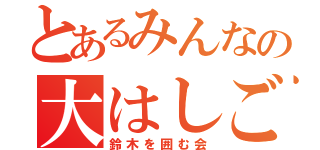 とあるみんなの
大はしご
鈴木を囲む会